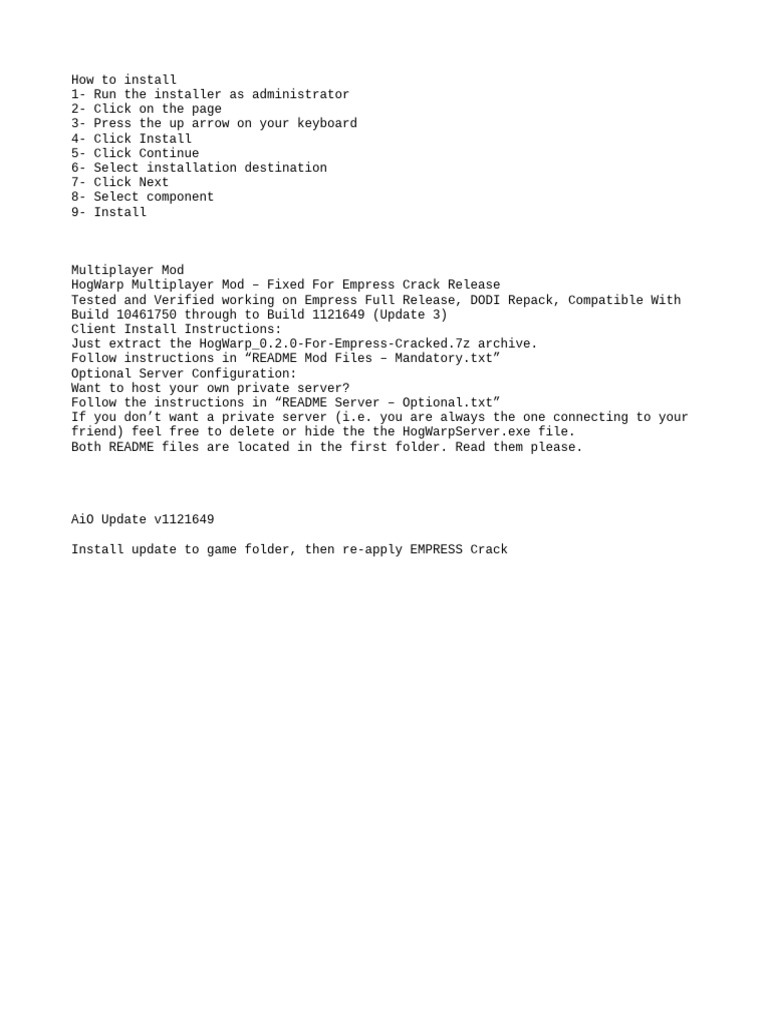 How to install
1- Run the installer as administrator
2- Click on the page
3- Press the up arrow on your keyboard
4- Click Install
5- Click Continue
6- Select installation destination
7- Click Next
8- Select component
9- Install

Multiplayer Mod
HogWarp Multiplayer Mod – Fixed For Empress Crack Release
Tested and Verified working on Empress Full Release, DODI Repack, Compatible With Build 10461750 through to Build 1121649 (Update 3)
Client Install Instructions:
Just extract the HogWarp_0.2.0-For-Empress-Cracked.7z archive.
Follow instructions in “README Mod Files – Mandatory.txt”
Optional Server Configuration:
Want to host your own private server?
Follow the instructions in “README Server – Optional.txt”
If you don’t want a private server (i.e. you are always the one connecting to your friend) feel free to delete or hide the the HogWarpServer.exe file.
Both README files are located in the first folder. Read them please.

AiO Update v1121649

Install update to game folder, then re-apply EMPRESS Crack